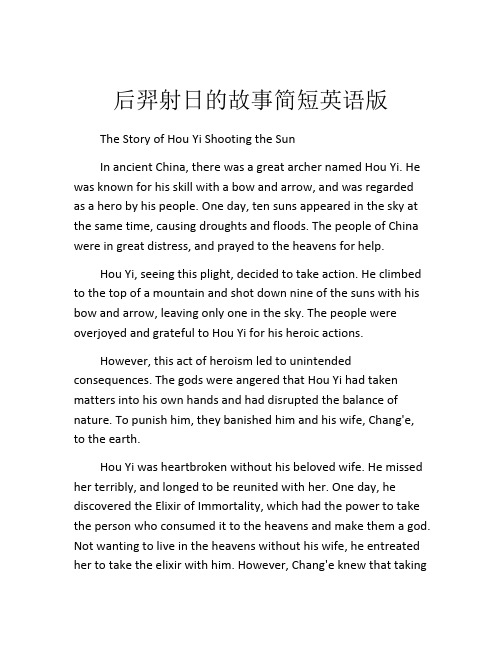 后羿射日的故事简短英语版

The Story of Hou Yi Shooting the Sun

In ancient China, there was a great archer named Hou Yi. He was known for his skill with a bow and arrow, and was regarded as a hero by his people. One day, ten suns appeared in the sky at the same time, causing droughts and floods. The people of China were in great distress, and prayed to the heavens for help.

Hou Yi, seeing this plight, decided to take action. He climbed to the top of a mountain and shot down nine of the suns with his bow and arrow, leaving only one in the sky. The people were overjoyed and grateful to Hou Yi for his heroic actions.

However, this act of heroism led to unintended consequences. The gods were angered that Hou Yi had taken matters into his own hands and had disrupted the balance of nature. To punish him, they banished him and his wife, Chang'e, to the earth.

Hou Yi was heartbroken without his beloved wife. He missed her terribly, and longed to be reunited with her. One day, he discovered the Elixir of Immortality, which had the power to take the person who consumed it to the heavens and make them a god. Not wanting to live in the heavens without his wife, he entreated her to take the elixir with him. However, Chang'e knew that taking